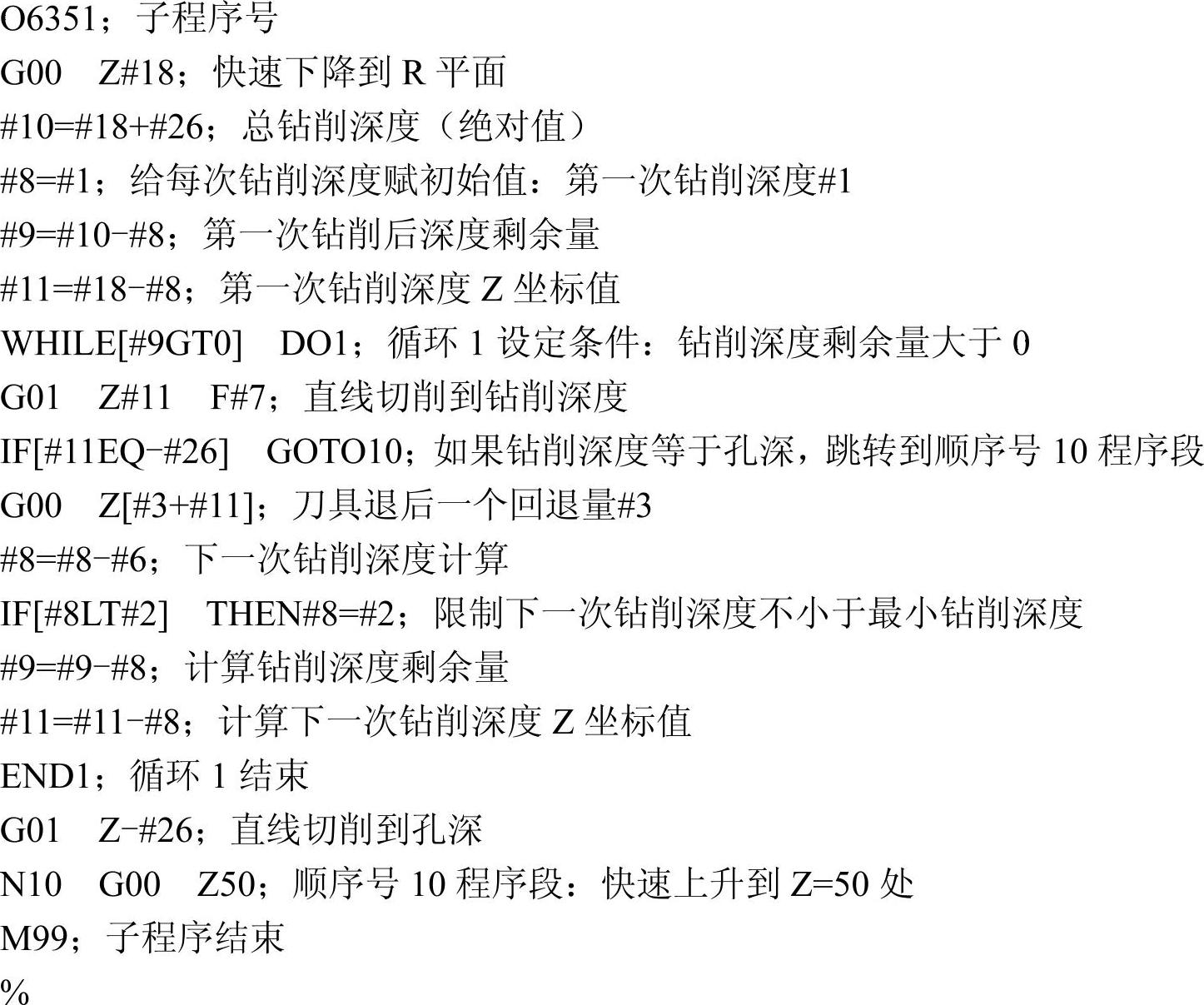 O6351；子程序号
G00 Z#18；快速下降到R平面
#10=#18+#26；总钻削深度（绝对值）
#8=#1；给每次钻削深度赋初始值：第一次钻削深度#1
#9=#10-#8；第一次钻削后深度剩余量
#11=#18-#8；第一次钻削深度Z坐标值
WHILE[#9GT0] DO1；循环1设定条件：钻削深度剩余量大于0
G01 Z#11 F#7；直线切削到钻削深度
IF[#11EQ-#26] GOTO10；如果钻削深度等于孔深，跳转到顺序号10程序段
G00 Z[#3+#11]；刀具退后一个回退量#3
#8=#8-#6；下一次钻削深度计算
IF[#8LT#2] THEN#8=#2；限制下一次钻削深度不小于最小钻削深度
#9=#9-#8；计算钻削深度剩余量
#11=#11-#8；计算下一次钻削深度Z坐标值
END1；循环1结束
G01 Z-#26；直线切削到孔深
N10 G00 Z50；顺序号10程序段：快速上升到Z=50处
M99；子程序结束
%